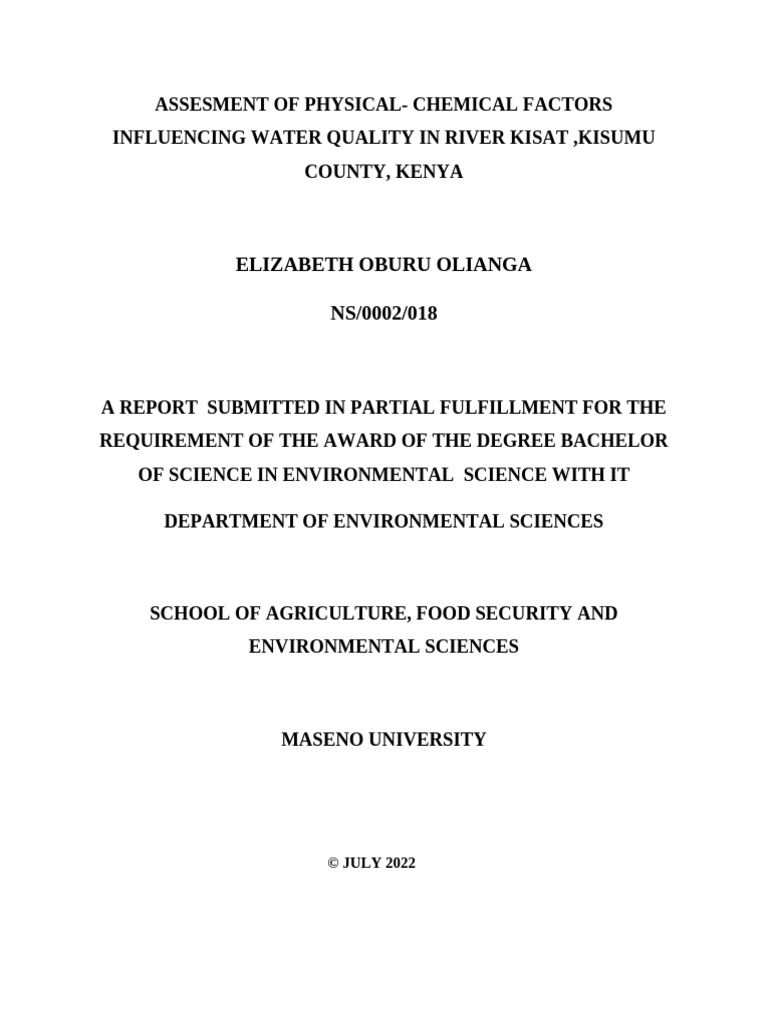 ASSESMENT OF PHYSICAL- CHEMICAL FACTORS INFLUENCING WATER QUALITY IN RIVER KISAT ,KISUMU COUNTY, KENYA

ELIZABETH OBURU OLIANGA

NS/0002/018

A REPORT SUBMITTED IN PARTIAL FULFILLMENT FOR THE REQUIREMENT OF THE AWARD OF THE DEGREE BACHELOR OF SCIENCE IN ENVIRONMENTAL SCIENCE WITH IT

DEPARTMENT OF ENVIRONMENTAL SCIENCES

SCHOOL OF AGRICULTURE, FOOD SECURITY AND ENVIRONMENTAL SCIENCES

MASENO UNIVERSITY

© JULY 2022